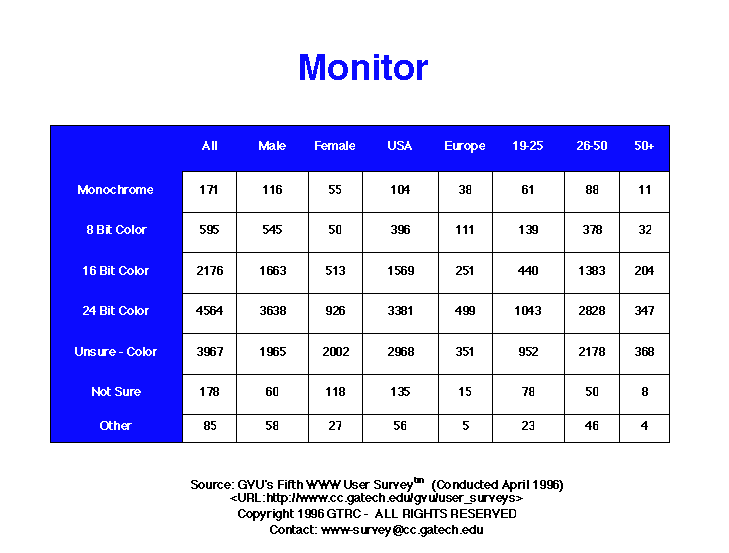 Monitor

| | All | Male | Female | USA | Europe | 19-25 | 26-50 | 50+ |
|---|---|---|---|---|---|---|---|---|
| Monochrome | 171 | 116 | 55 | 104 | 38 | 61 | 88 | 11 |
| 8 Bit Color | 595 | 545 | 50 | 396 | 111 | 139 | 378 | 32 |
| 16 Bit Color | 2176 | 1663 | 513 | 1569 | 251 | 440 | 1383 | 204 |
| 24 Bit Color | 4564 | 3638 | 926 | 3381 | 499 | 1043 | 2828 | 347 |
| Unsure - Color | 3967 | 1965 | 2002 | 2968 | 351 | 952 | 2178 | 368 |
| Not Sure | 178 | 60 | 118 | 135 | 15 | 78 | 50 | 8 |
| Other | 85 | 58 | 27 | 56 | 5 | 23 | 46 | 4 |

Source: GVU's Fifth WWW User Survey$^{tm}$ (Conducted April 1996)
<URL:http://www.cc.gatech.edu/gvu/user_surveys>
Copyright 1996 GTRC - ALL RIGHTS RESERVED
Contact: www-survey@cc.gatech.edu